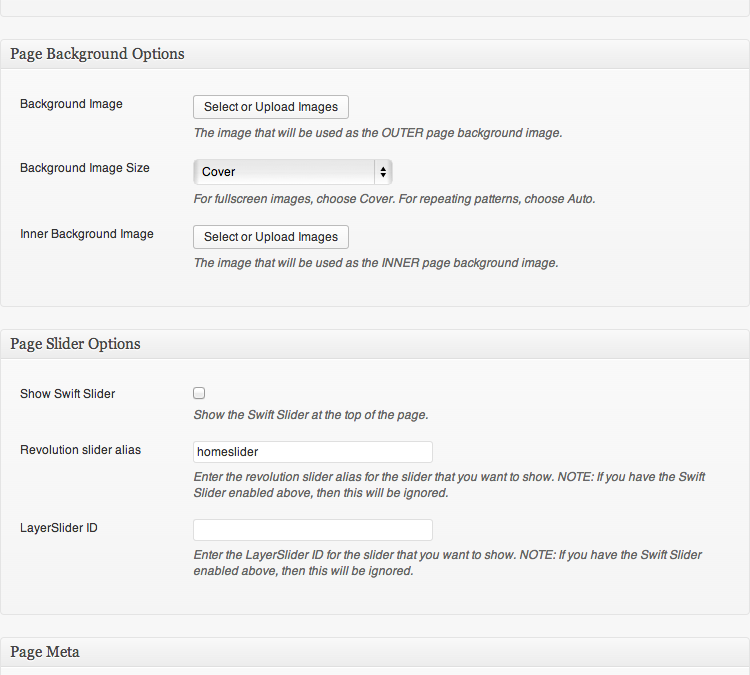 Page Background Options

Background Image
Select or Upload Images
The image that will be used as the OUTER page background image.

Background Image Size
Cover
For fullscreen images, choose Cover. For repeating patterns, choose Auto.

Inner Background Image
Select or Upload Images
The image that will be used as the INNER page background image.

Page Slider Options

Show Swift Slider
Show the Swift Slider at the top of the page.

Revolution slider alias
homeslider
Enter the revolution slider alias for the slider that you want to show. NOTE: If you have the Swift Slider enabled above, then this will be ignored.

LayerSlider ID
Enter the LayerSlider ID for the slider that you want to show. NOTE: If you have the Swift Slider enabled above, then this will be ignored.

Page Meta